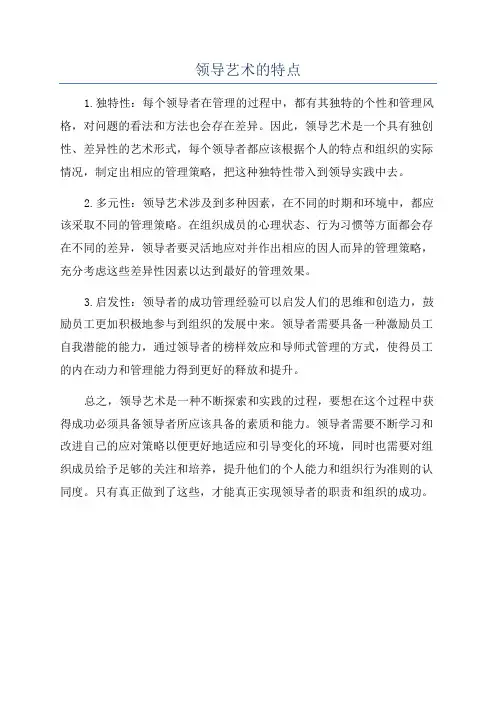 领导艺术的特点

1.独特性：每个领导者在管理的过程中，都有其独特的个性和管理风格，对问题的看法和方法也会存在差异。因此，领导艺术是一个具有独创性、差异性的艺术形式，每个领导者都应该根据个人的特点和组织的实际情况，制定出相应的管理策略，把这种独特性带入到领导实践中去。

2.多元性：领导艺术涉及到多种因素，在不同的时期和环境中，都应该采取不同的管理策略。在组织成员的心理状态、行为习惯等方面都会存在不同的差异，领导者要灵活地应对并作出相应的因人而异的管理策略，充分考虑这些差异性因素以达到最好的管理效果。

3.启发性：领导者的成功管理经验可以启发人们的思维和创造力，鼓励员工更加积极地参与到组织的发展中来。领导者需要具备一种激励员工自我潜能的能力，通过领导者的榜样效应和导师式管理的方式，使得员工的内在动力和管理能力得到更好的释放和提升。

总之，领导艺术是一种不断探索和实践的过程，要想在这个过程中获得成功必须具备领导者所应该具备的素质和能力。领导者需要不断学习和改进自己的应对策略以便更好地适应和引导变化的环境，同时也需要对组织成员给予足够的关注和培养，提升他们的个人能力和组织行为准则的认同度。只有真正做到了这些，才能真正实现领导者的职责和组织的成功。